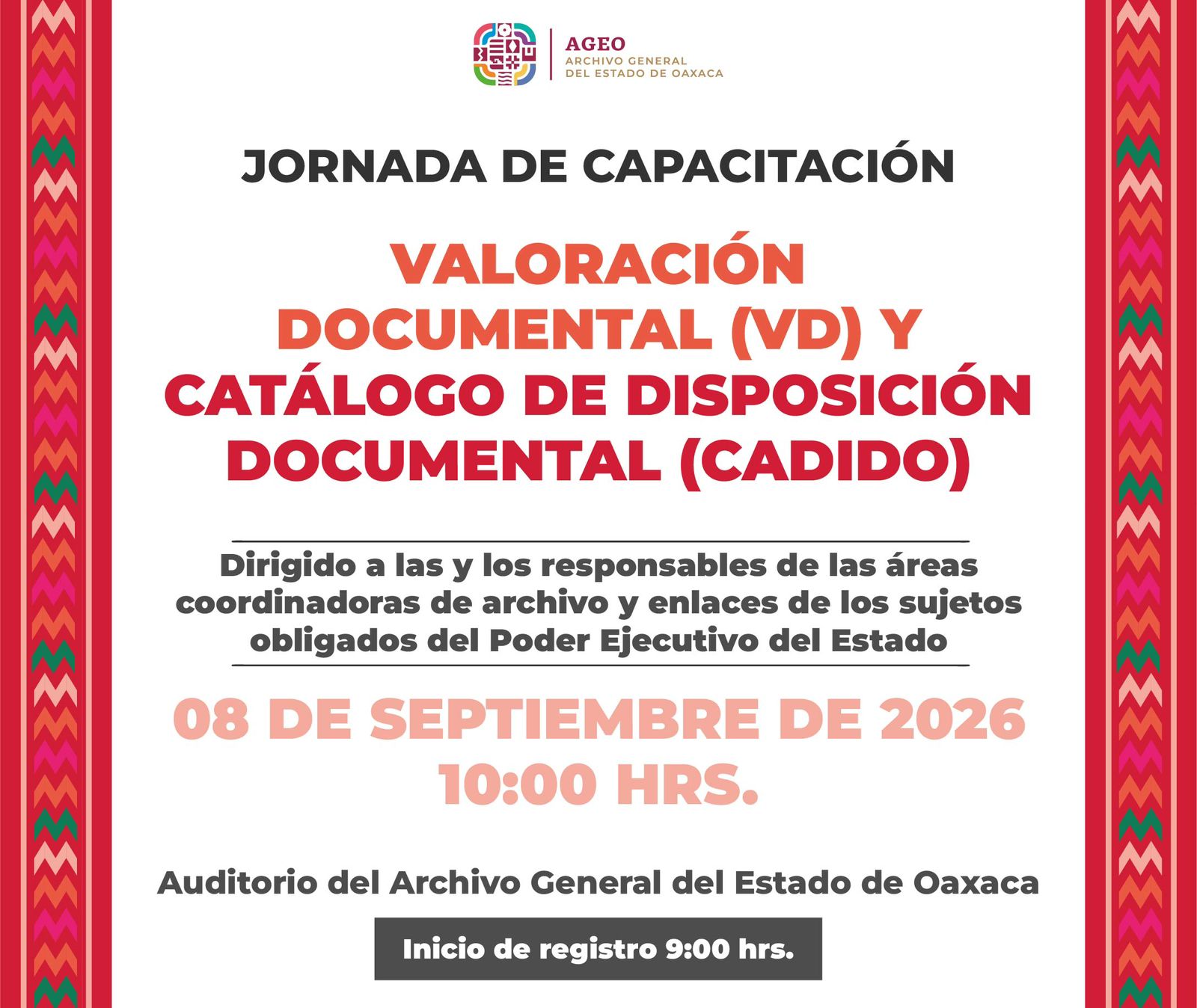 AGEO
ARCHIVO GENERAL
DEL ESTADO DE OAXACA

JORNADA DE CAPACITACIÓN

VALORACIÓN DOCUMENTAL (VD) Y CATÁLOGO DE DISPOSICIÓN DOCUMENTAL (CADIDO)

Dirigido a las y los responsables de las áreas coordinadoras de archivo y enlaces de los sujetos obligados del Poder Ejecutivo del Estado

08 DE SEPTIEMBRE DE 2026
10:00 HRS.

Auditorio del Archivo General del Estado de Oaxaca

Inicio de registro 9:00 hrs.